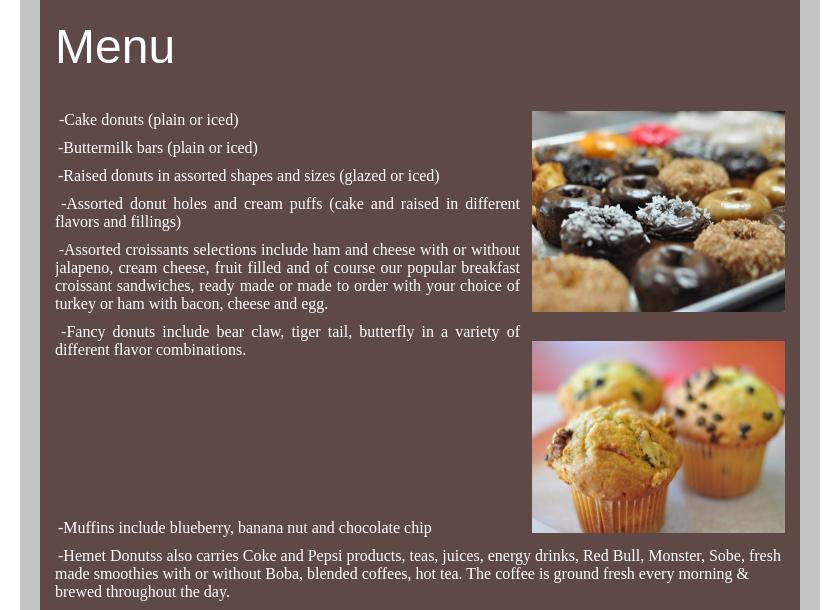 Menu

-Cake donuts (plain or iced)

-Buttermilk bars (plain or iced)

-Raised donuts in assorted shapes and sizes (glazed or iced)

-Assorted donut holes and cream puffs (cake and raised in different flavors and fillings)

-Assorted croissants selections include ham and cheese with or without jalapeno, cream cheese, fruit filled and of course our popular breakfast croissant sandwiches, ready made or made to order with your choice of turkey or ham with bacon, cheese and egg.

-Fancy donuts include bear claw, tiger tail, butterfly in a variety of different flavor combinations.

-Muffins include blueberry, banana nut and chocolate chip

-Hemet Donutss also carries Coke and Pepsi products, teas, juices, energy drinks, Red Bull, Monster, Sobe, fresh made smoothies with or without Boba, blended coffees, hot tea. The coffee is ground fresh every morning & brewed throughout the day.